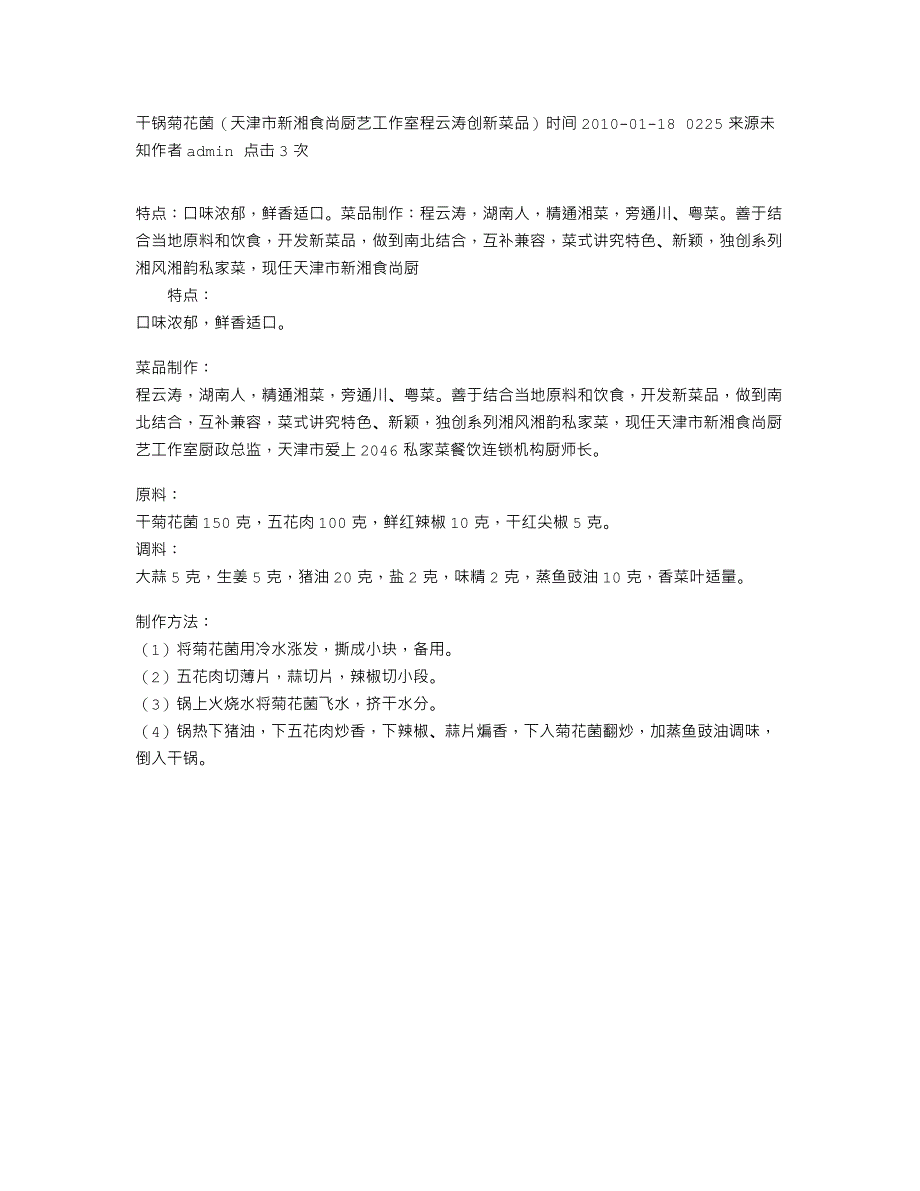 干锅菊花菌（天津市新湘食尚厨艺工作室程云涛创新菜品）时间 2010-01-18 0225 来源未知作者 admin 点击 3 次

特点：口味浓郁，鲜香适口。菜品制作：程云涛，湖南人，精通湘菜，旁通川、粤菜。善于结合当地原料和饮食，开发新菜品，做到南北结合，互补兼容，菜式讲究特色、新颖，独创系列湘风湘韵私家菜，现任天津市新湘食尚厨

特点：
口味浓郁，鲜香适口。

菜品制作：
程云涛，湖南人，精通湘菜，旁通川、粤菜。善于结合当地原料和饮食，开发新菜品，做到南北结合，互补兼容，菜式讲究特色、新颖，独创系列湘风湘韵私家菜，现任天津市新湘食尚厨艺工作室厨政总监，天津市爱上 2046 私家菜餐饮连锁机构厨师长。

原料：
干菊花菌 150 克，五花肉 100 克，鲜红辣椒 10 克，干红尖椒 5 克。
调料：
大蒜 5 克，生姜 5 克，猪油 20 克，盐 2 克，味精 2 克，蒸鱼豉油 10 克，香菜叶适量。

制作方法：
（1）将菊花菌用冷水涨发，撕成小块，备用。
（2）五花肉切薄片，蒜切片，辣椒切小段。
（3）锅上火烧水将菊花菌飞水，挤干水分。
（4）锅热下猪油，下五花肉炒香，下辣椒、蒜片煸香，下入菊花菌翻炒，加蒸鱼豉油调味，倒入干锅。